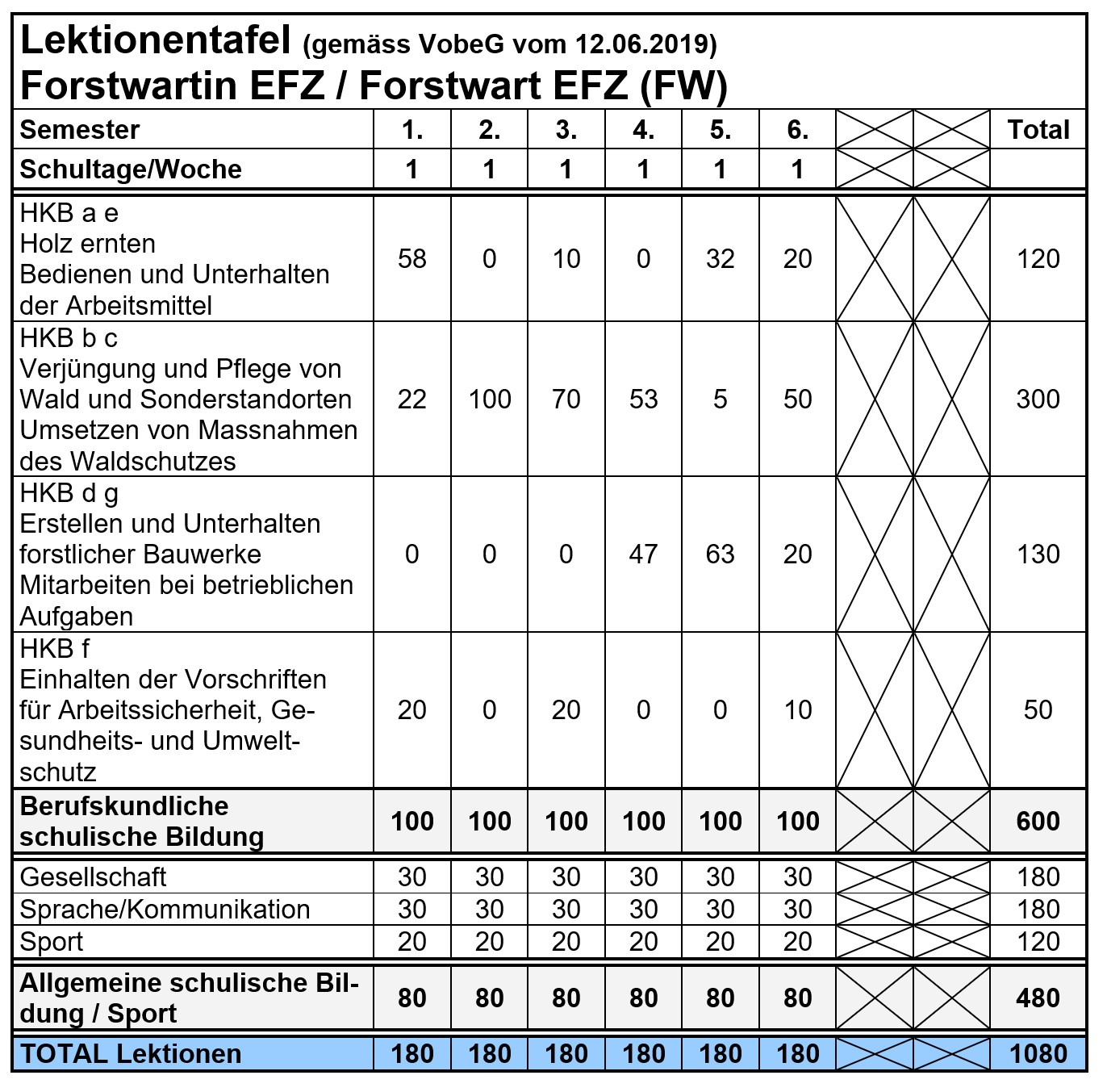 Lektionentafel (gemäss VobeG vom 12.06.2019)
Forstwartin EFZ / Forstwart EFZ (FW)

| Semester | 1. | 2. | 3. | 4. | 5. | 6. | | | Total |
|---|---|---|---|---|---|---|---|---|---|
| Schultage/Woche | 1 | 1 | 1 | 1 | 1 | 1 | | | |
| HKB a e Holz ernten Bedienen und Unterhalten der Arbeitsmittel | 58 | 0 | 10 | 0 | 32 | 20 | | | 120 |
| HKB b c Verjüngung und Pflege von Wald und Sonderstandorten Umsetzen von Massnahmen des Waldschutzes | 22 | 100 | 70 | 53 | 5 | 50 | | | 300 |
| HKB d g Erstellen und Unterhalten forstlicher Bauwerke Mitarbeiten bei betrieblichen Aufgaben | 0 | 0 | 0 | 47 | 63 | 20 | | | 130 |
| HKB f Einhalten der Vorschriften für Arbeitssicherheit, Gesundheits- und Umweltschutz | 20 | 0 | 20 | 0 | 0 | 10 | | | 50 |
| Berufskundliche schulische Bildung | 100 | 100 | 100 | 100 | 100 | 100 | | | 600 |
| Gesellschaft | 30 | 30 | 30 | 30 | 30 | 30 | | | 180 |
| Sprache/Kommunikation | 30 | 30 | 30 | 30 | 30 | 30 | | | 180 |
| Sport | 20 | 20 | 20 | 20 | 20 | 20 | | | 120 |
| Allgemeine schulische Bildung / Sport | 80 | 80 | 80 | 80 | 80 | 80 | | | 480 |
| TOTAL Lektionen | 180 | 180 | 180 | 180 | 180 | 180 | | | 1080 |